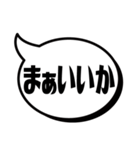 まぁいいか